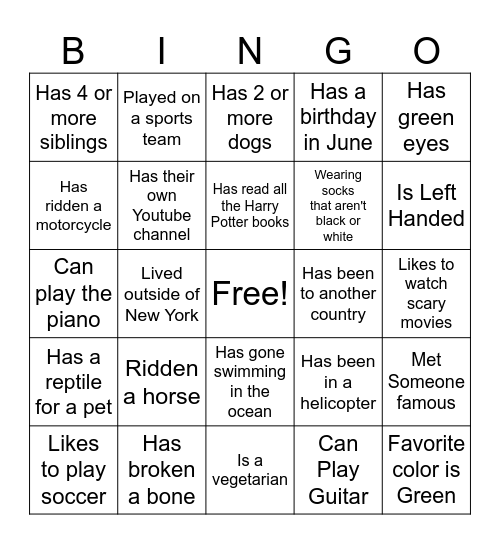 | B | I | N | G | O |
|---|---|---|---|---|
| Has 4 or more siblings | Played on a sports team | Has 2 or more dogs | Has a birthday in June | Has green eyes |
| Has ridden a motorcycle | Has their own Youtube channel | Has read all the Harry Potter books | Wearing socks that aren't black or white | Is Left Handed |
| Can play the piano | Lived outside of New York | Free! | Has been to another country | Likes to watch scary movies |
| Has a reptile for a pet | Ridden a horse | Has gone swimming in the ocean | Has been in a helicopter | Met Someone famous |
| Likes to play soccer | Has broken a bone | Is a vegetarian | Can Play Guitar | Favorite color is Green |